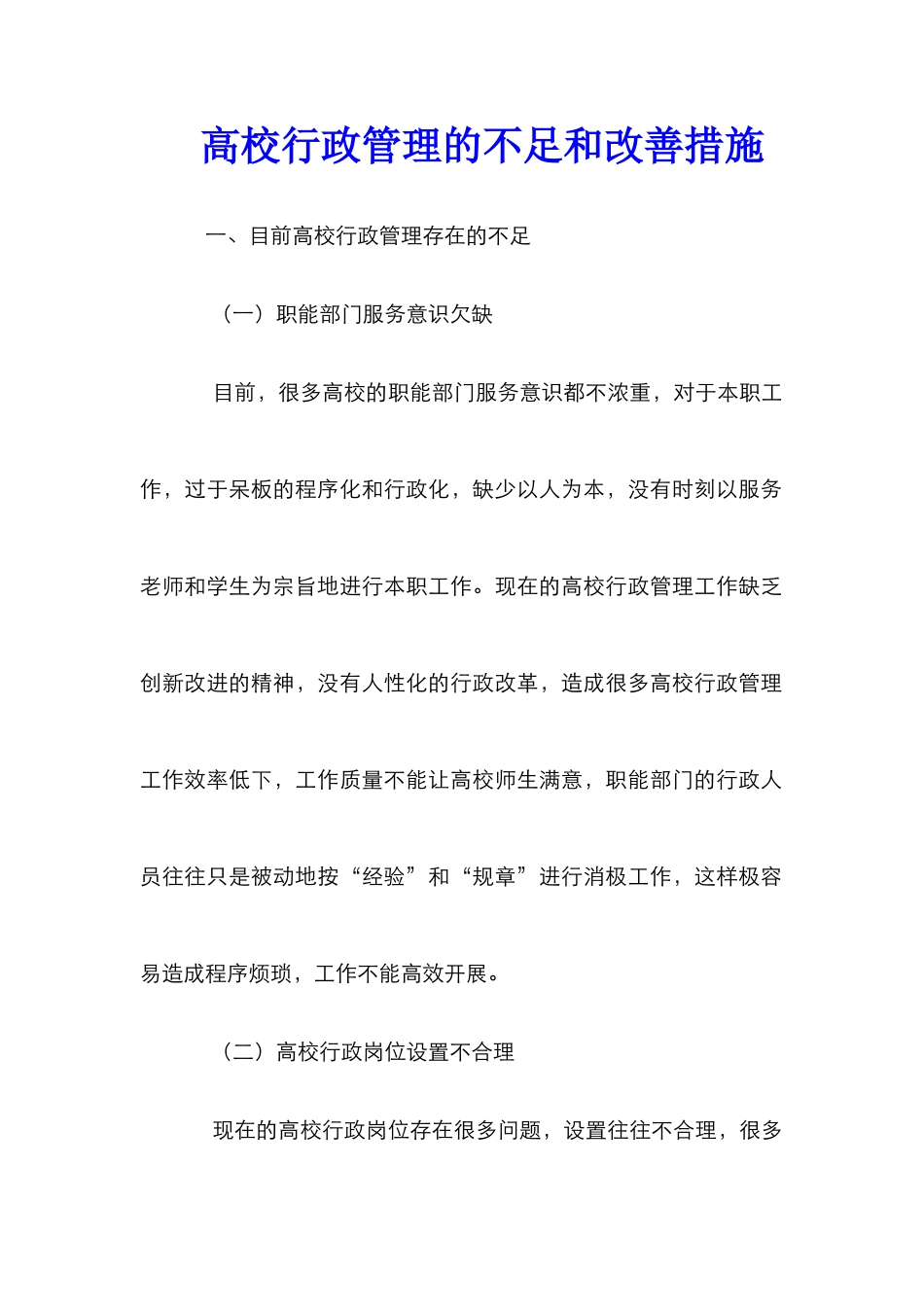 高校行政管理的不足和改善措施

一、目前高校行政管理存在的不足

（一）职能部门服务意识欠缺

目前，很多高校的职能部门服务意识都不浓重，对于本职工作，过于呆板的程序化和行政化，缺少以人为本，没有时刻以服务老师和学生为宗旨地进行本职工作。现在的高校行政管理工作缺乏创新改进的精神，没有人性化的行政改革，造成很多高校行政管理工作效率低下，工作质量不能让高校师生满意，职能部门的行政人员往往只是被动地按“经验”和“规章”进行消极工作，这样极容易造成程序烦琐，工作不能高效开展。

（二）高校行政岗位设置不合理

现在的高校行政岗位存在很多问题，设置往往不合理，很多